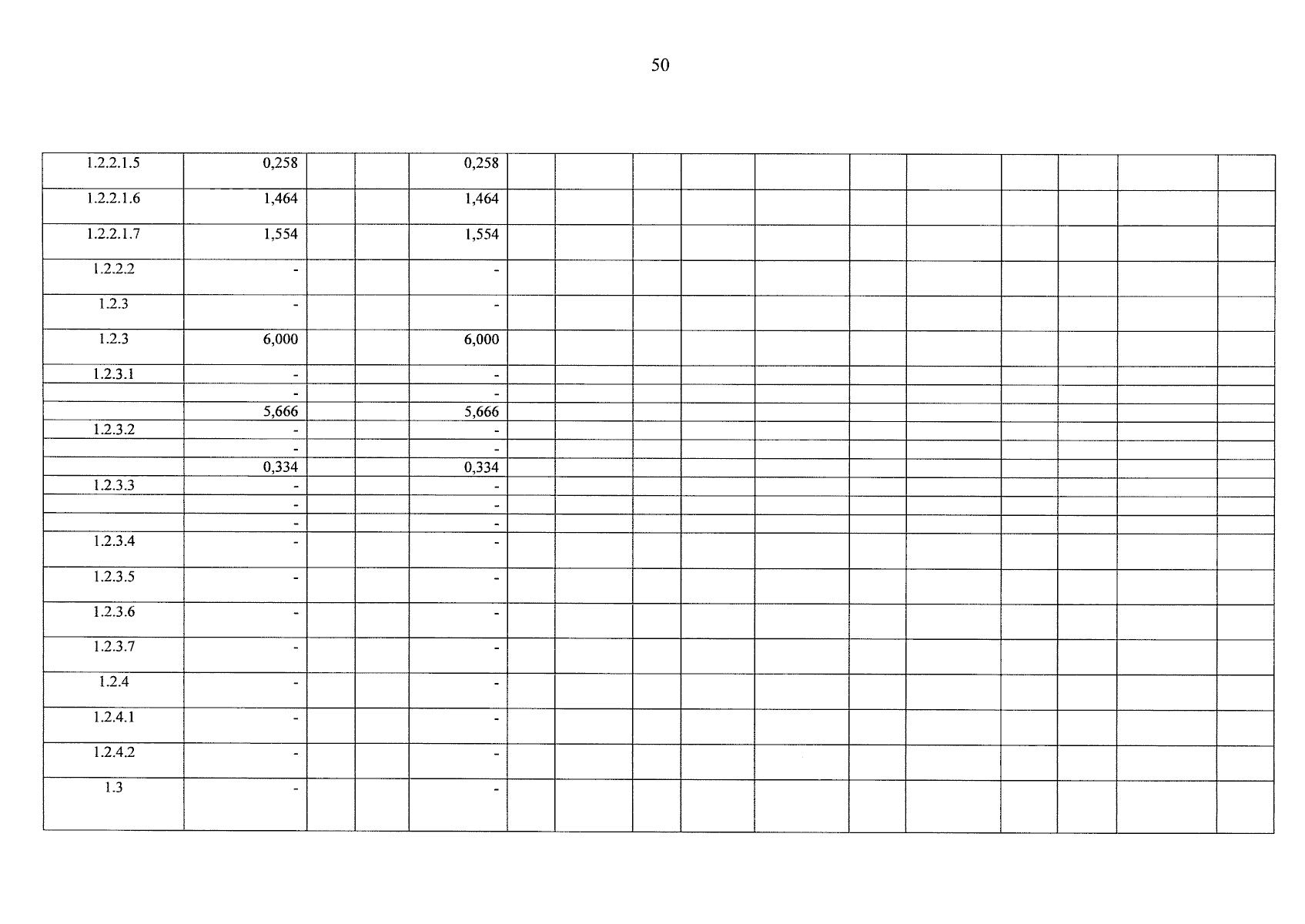 50

| 1.2.2.1.5 | 0,258 | | | 0,258 | | | | | | | | | | | |
|---|---|---|---|---|---|---|---|---|---|---|---|---|---|---|---|
| 1.2.2.1.6 | 1,464 | | | 1,464 | | | | | | | | | | | |
| 1.2.2.1.7 | 1,554 | | | 1,554 | | | | | | | | | | | |
| 1.2.2.2 | - | | | - | | | | | | | | | | | |
| 1.2.3 | - | | | - | | | | | | | | | | | |
| 1.2.3 | 6,000 | | | 6,000 | | | | | | | | | | | |
| 1.2.3.1 | - | | | - | | | | | | | | | | | |
| | - | | | - | | | | | | | | | | | |
| | 5,666 | | | 5,666 | | | | | | | | | | | |
| 1.2.3.2 | - | | | - | | | | | | | | | | | |
| | - | | | - | | | | | | | | | | | |
| | 0,334 | | | 0,334 | | | | | | | | | | | |
| 1.2.3.3 | - | | | - | | | | | | | | | | | |
| | - | | | - | | | | | | | | | | | |
| | - | | | - | | | | | | | | | | | |
| 1.2.3.4 | - | | | - | | | | | | | | | | | |
| 1.2.3.5 | - | | | - | | | | | | | | | | | |
| 1.2.3.6 | - | | | - | | | | | | | | | | | |
| 1.2.3.7 | - | | | - | | | | | | | | | | | |
| 1.2.4 | - | | | - | | | | | | | | | | | |
| 1.2.4.1 | - | | | - | | | | | | | | | | | |
| 1.2.4.2 | - | | | - | | | | | | | | | | | |
| 1.3 | - | | | - | | | | | | | | | | | |